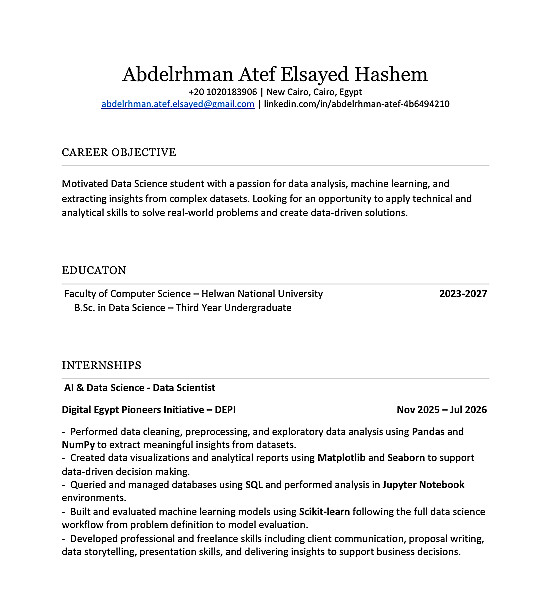 Abdelrhman Atef Elsayed Hashem
+20 1020183906 | New Cairo, Cairo, Egypt
abdelrhman.atef.elsayed@gmail.com | linkedin.com/in/abdelrhman-atef-4b6494210

CAREER OBJECTIVE

Motivated Data Science student with a passion for data analysis, machine learning, and extracting insights from complex datasets. Looking for an opportunity to apply technical and analytical skills to solve real-world problems and create data-driven solutions.

EDUCATON

Faculty of Computer Science – Helwan National University 2023-2027
B.Sc. in Data Science – Third Year Undergraduate

INTERNSHIPS

AI & Data Science - Data Scientist

Digital Egypt Pioneers Initiative – DEPI Nov 2025 – Jul 2026

- Performed data cleaning, preprocessing, and exploratory data analysis using Pandas and NumPy to extract meaningful insights from datasets.
- Created data visualizations and analytical reports using Matplotlib and Seaborn to support data-driven decision making.
- Queried and managed databases using SQL and performed analysis in Jupyter Notebook environments.
- Built and evaluated machine learning models using Scikit-learn following the full data science workflow from problem definition to model evaluation.
- Developed professional and freelance skills including client communication, proposal writing, data storytelling, presentation skills, and delivering insights to support business decisions.